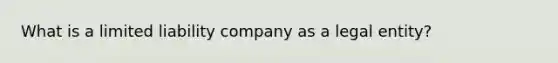 What is a limited liability company as a legal entity?